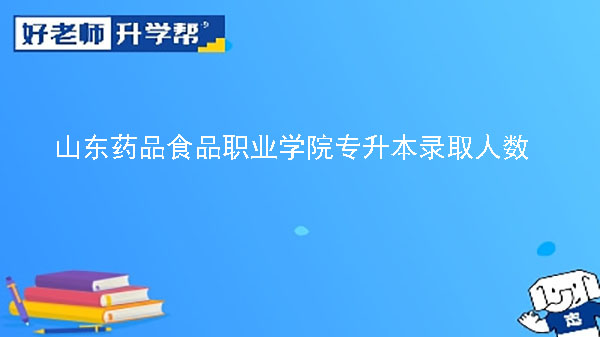 好老师 升学帮

山东药品食品职业学院专升本录取人数